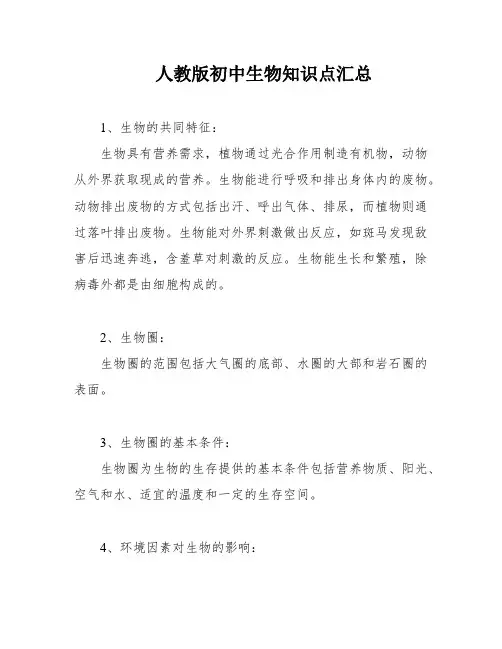 人教版初中生物知识点汇总

1、生物的共同特征：

生物具有营养需求，植物通过光合作用制造有机物，动物从外界获取现成的营养。生物能进行呼吸和排出身体内的废物。动物排出废物的方式包括出汗、呼出气体、排尿，而植物则通过落叶排出废物。生物能对外界刺激做出反应，如斑马发现敌害后迅速奔逃，含羞草对刺激的反应。生物能生长和繁殖，除病毒外都是由细胞构成的。

2、生物圈：

生物圈的范围包括大气圈的底部、水圈的大部和岩石圈的表面。

3、生物圈的基本条件：

生物圈为生物的生存提供的基本条件包括营养物质、阳光、空气和水、适宜的温度和一定的生存空间。

4、环境因素对生物的影响：